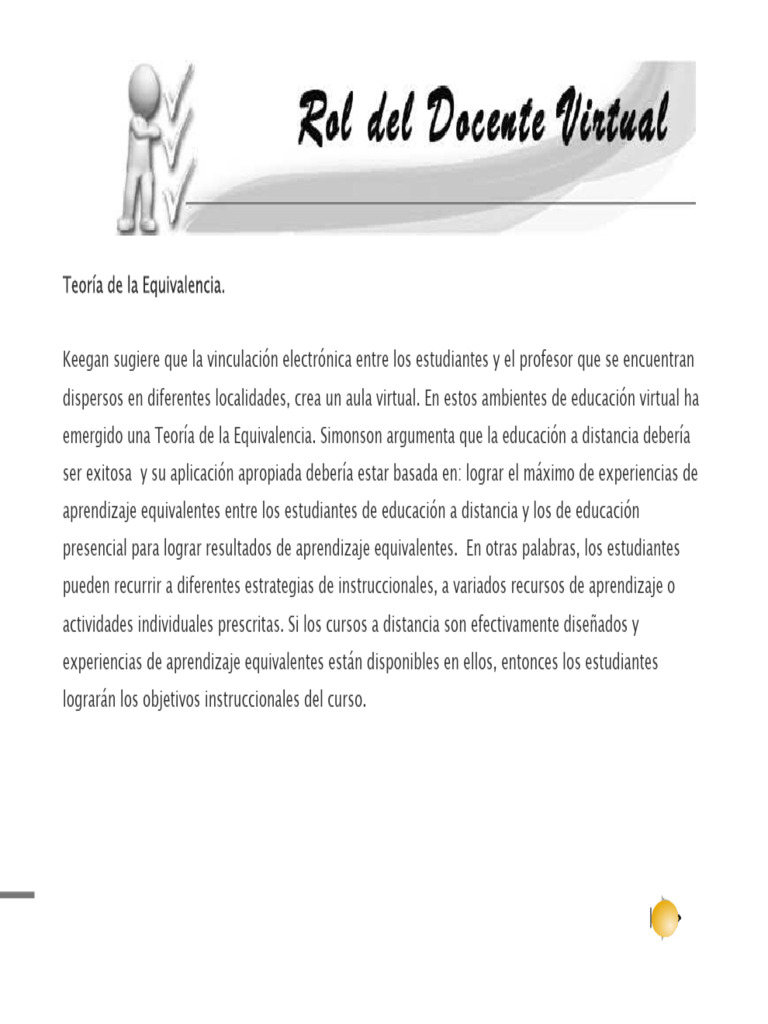 Rol del Docente Virtual

Teoría de la Equivalencia.

Keegan sugiere que la vinculación electrónica entre los estudiantes y el profesor que se encuentran dispersos en diferentes localidades, crea un aula virtual. En estos ambientes de educación virtual ha emergido una Teoría de la Equivalencia. Simonson argumenta que la educación a distancia debería ser exitosa y su aplicación apropiada debería estar basada en: lograr el máximo de experiencias de aprendizaje equivalentes entre los estudiantes de educación a distancia y los de educación presencial para lograr resultados de aprendizaje equivalentes. En otras palabras, los estudiantes pueden recurrir a diferentes estrategias de instruccionales, a variados recursos de aprendizaje o actividades individuales prescritas. Si los cursos a distancia son efectivamente diseñados y experiencias de aprendizaje equivalentes están disponibles en ellos, entonces los estudiantes lograrán los objetivos instruccionales del curso.